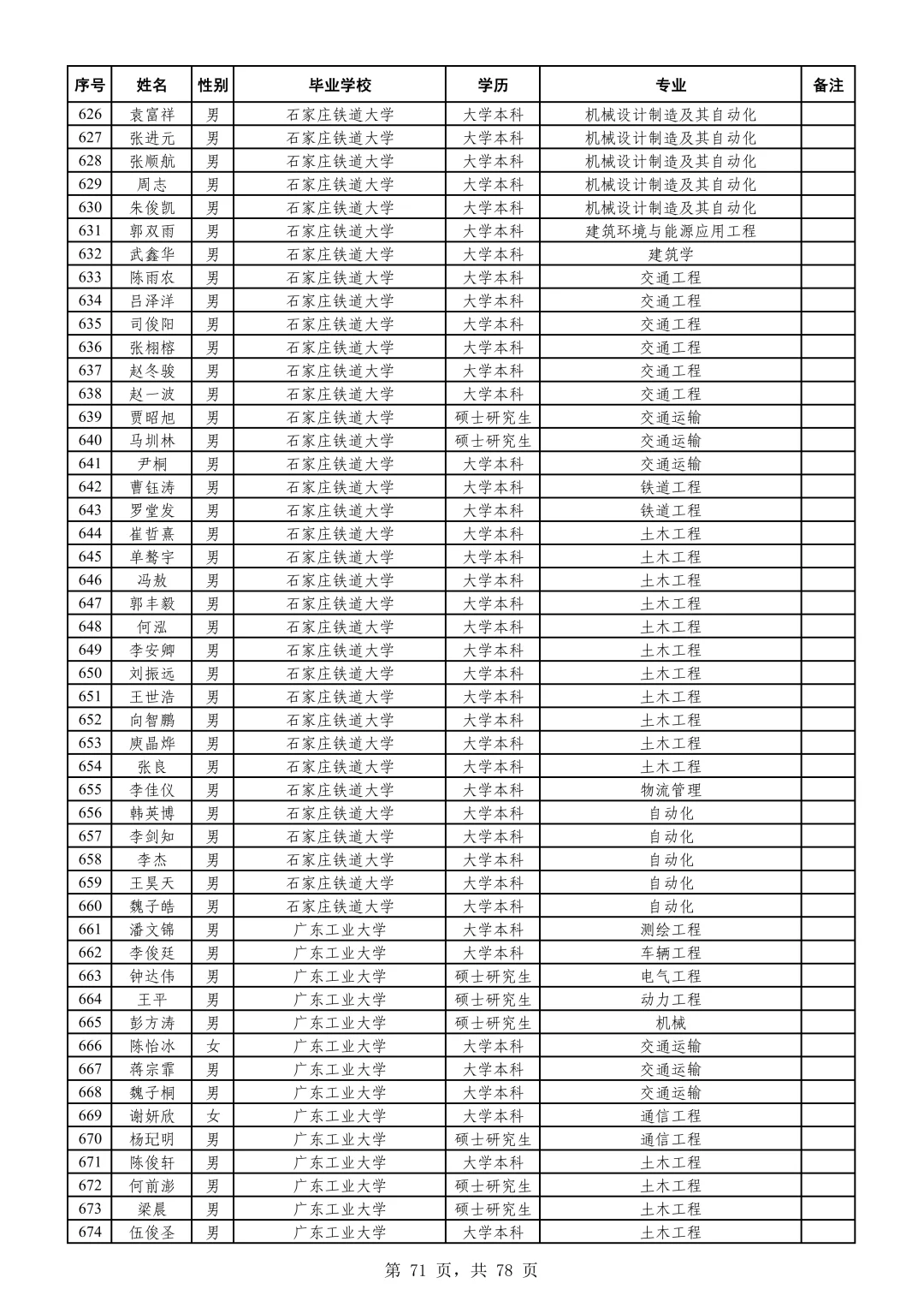 | 序号 | 姓名 | 性别 | 毕业学校 | 学历 | 专业 | 备注 |
|---|---|---|---|---|---|---|
| 626 | 袁富祥 | 男 | 石家庄铁道大学 | 大学本科 | 机械设计制造及其自动化 | |
| 627 | 张进元 | 男 | 石家庄铁道大学 | 大学本科 | 机械设计制造及其自动化 | |
| 628 | 张顺航 | 男 | 石家庄铁道大学 | 大学本科 | 机械设计制造及其自动化 | |
| 629 | 周志 | 男 | 石家庄铁道大学 | 大学本科 | 机械设计制造及其自动化 | |
| 630 | 朱俊凯 | 男 | 石家庄铁道大学 | 大学本科 | 机械设计制造及其自动化 | |
| 631 | 郭双雨 | 男 | 石家庄铁道大学 | 大学本科 | 建筑环境与能源应用工程 | |
| 632 | 武鑫华 | 男 | 石家庄铁道大学 | 大学本科 | 建筑学 | |
| 633 | 陈雨农 | 男 | 石家庄铁道大学 | 大学本科 | 交通工程 | |
| 634 | 吕泽洋 | 男 | 石家庄铁道大学 | 大学本科 | 交通工程 | |
| 635 | 司俊阳 | 男 | 石家庄铁道大学 | 大学本科 | 交通工程 | |
| 636 | 张栩榕 | 男 | 石家庄铁道大学 | 大学本科 | 交通工程 | |
| 637 | 赵冬骏 | 男 | 石家庄铁道大学 | 大学本科 | 交通工程 | |
| 638 | 赵一波 | 男 | 石家庄铁道大学 | 大学本科 | 交通工程 | |
| 639 | 贾昭旭 | 男 | 石家庄铁道大学 | 硕士研究生 | 交通运输 | |
| 640 | 马圳林 | 男 | 石家庄铁道大学 | 硕士研究生 | 交通运输 | |
| 641 | 尹桐 | 男 | 石家庄铁道大学 | 大学本科 | 交通运输 | |
| 642 | 曹钰涛 | 男 | 石家庄铁道大学 | 大学本科 | 铁道工程 | |
| 643 | 罗堂发 | 男 | 石家庄铁道大学 | 大学本科 | 铁道工程 | |
| 644 | 崔哲熹 | 男 | 石家庄铁道大学 | 大学本科 | 土木工程 | |
| 645 | 单骜宇 | 男 | 石家庄铁道大学 | 大学本科 | 土木工程 | |
| 646 | 冯敖 | 男 | 石家庄铁道大学 | 大学本科 | 土木工程 | |
| 647 | 郭丰毅 | 男 | 石家庄铁道大学 | 大学本科 | 土木工程 | |
| 648 | 何泓 | 男 | 石家庄铁道大学 | 大学本科 | 土木工程 | |
| 649 | 李安卿 | 男 | 石家庄铁道大学 | 大学本科 | 土木工程 | |
| 650 | 刘振远 | 男 | 石家庄铁道大学 | 大学本科 | 土木工程 | |
| 651 | 王世浩 | 男 | 石家庄铁道大学 | 大学本科 | 土木工程 | |
| 652 | 向智鹏 | 男 | 石家庄铁道大学 | 大学本科 | 土木工程 | |
| 653 | 庾晶烨 | 男 | 石家庄铁道大学 | 大学本科 | 土木工程 | |
| 654 | 张良 | 男 | 石家庄铁道大学 | 大学本科 | 土木工程 | |
| 655 | 李佳仪 | 男 | 石家庄铁道大学 | 大学本科 | 物流管理 | |
| 656 | 韩英博 | 男 | 石家庄铁道大学 | 大学本科 | 自动化 | |
| 657 | 李剑知 | 男 | 石家庄铁道大学 | 大学本科 | 自动化 | |
| 658 | 李杰 | 男 | 石家庄铁道大学 | 大学本科 | 自动化 | |
| 659 | 王昊天 | 男 | 石家庄铁道大学 | 大学本科 | 自动化 | |
| 660 | 魏子皓 | 男 | 石家庄铁道大学 | 大学本科 | 自动化 | |
| 661 | 潘文锦 | 男 | 广东工业大学 | 大学本科 | 测绘工程 | |
| 662 | 李俊廷 | 男 | 广东工业大学 | 大学本科 | 车辆工程 | |
| 663 | 钟达伟 | 男 | 广东工业大学 | 硕士研究生 | 电气工程 | |
| 664 | 王平 | 男 | 广东工业大学 | 硕士研究生 | 动力工程 | |
| 665 | 彭方涛 | 男 | 广东工业大学 | 硕士研究生 | 机械 | |
| 666 | 陈怡冰 | 女 | 广东工业大学 | 大学本科 | 交通运输 | |
| 667 | 蒋宗霏 | 男 | 广东工业大学 | 大学本科 | 交通运输 | |
| 668 | 魏子桐 | 男 | 广东工业大学 | 大学本科 | 交通运输 | |
| 669 | 谢妍欣 | 女 | 广东工业大学 | 大学本科 | 通信工程 | |
| 670 | 杨玘明 | 男 | 广东工业大学 | 硕士研究生 | 通信工程 | |
| 671 | 陈俊轩 | 男 | 广东工业大学 | 大学本科 | 土木工程 | |
| 672 | 何前澎 | 男 | 广东工业大学 | 硕士研究生 | 土木工程 | |
| 673 | 梁晨 | 男 | 广东工业大学 | 硕士研究生 | 土木工程 | |
| 674 | 伍俊圣 | 男 | 广东工业大学 | 大学本科 | 土木工程 | |

第 71 页，共 78 页